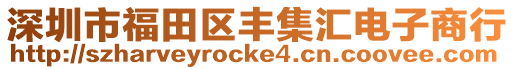 深圳市福田区丰集汇电子商行
http://szharveyrocke4.cn.coovee.com